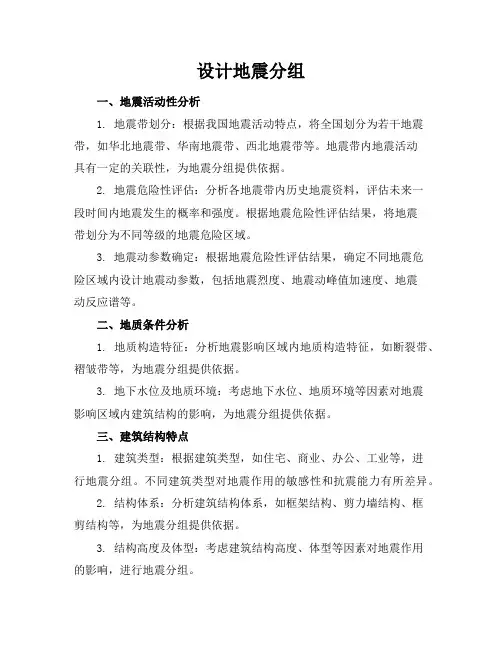 设计地震分组

一、地震活动性分析

1. 地震带划分：根据我国地震活动特点，将全国划分为若干地震带，如华北地震带、华南地震带、西北地震带等。地震带内地震活动具有一定的关联性，为地震分组提供依据。

2. 地震危险性评估：分析各地震带内历史地震资料，评估未来一段时间内地震发生的概率和强度。根据地震危险性评估结果，将地震带划分为不同等级的地震危险区域。

3. 地震动参数确定：根据地震危险性评估结果，确定不同地震危险区域内设计地震动参数，包括地震烈度、地震动峰值加速度、地震动反应谱等。

二、地质条件分析

1. 地质构造特征：分析地震影响区域内地质构造特征，如断裂带、褶皱带等，为地震分组提供依据。

3. 地下水位及地质环境：考虑地下水位、地质环境等因素对地震影响区域内建筑结构的影响，为地震分组提供依据。

三、建筑结构特点

1. 建筑类型：根据建筑类型，如住宅、商业、办公、工业等，进行地震分组。不同建筑类型对地震作用的敏感性和抗震能力有所差异。

2. 结构体系：分析建筑结构体系，如框架结构、剪力墙结构、框剪结构等，为地震分组提供依据。

3. 结构高度及体型：考虑建筑结构高度、体型等因素对地震作用的影响，进行地震分组。